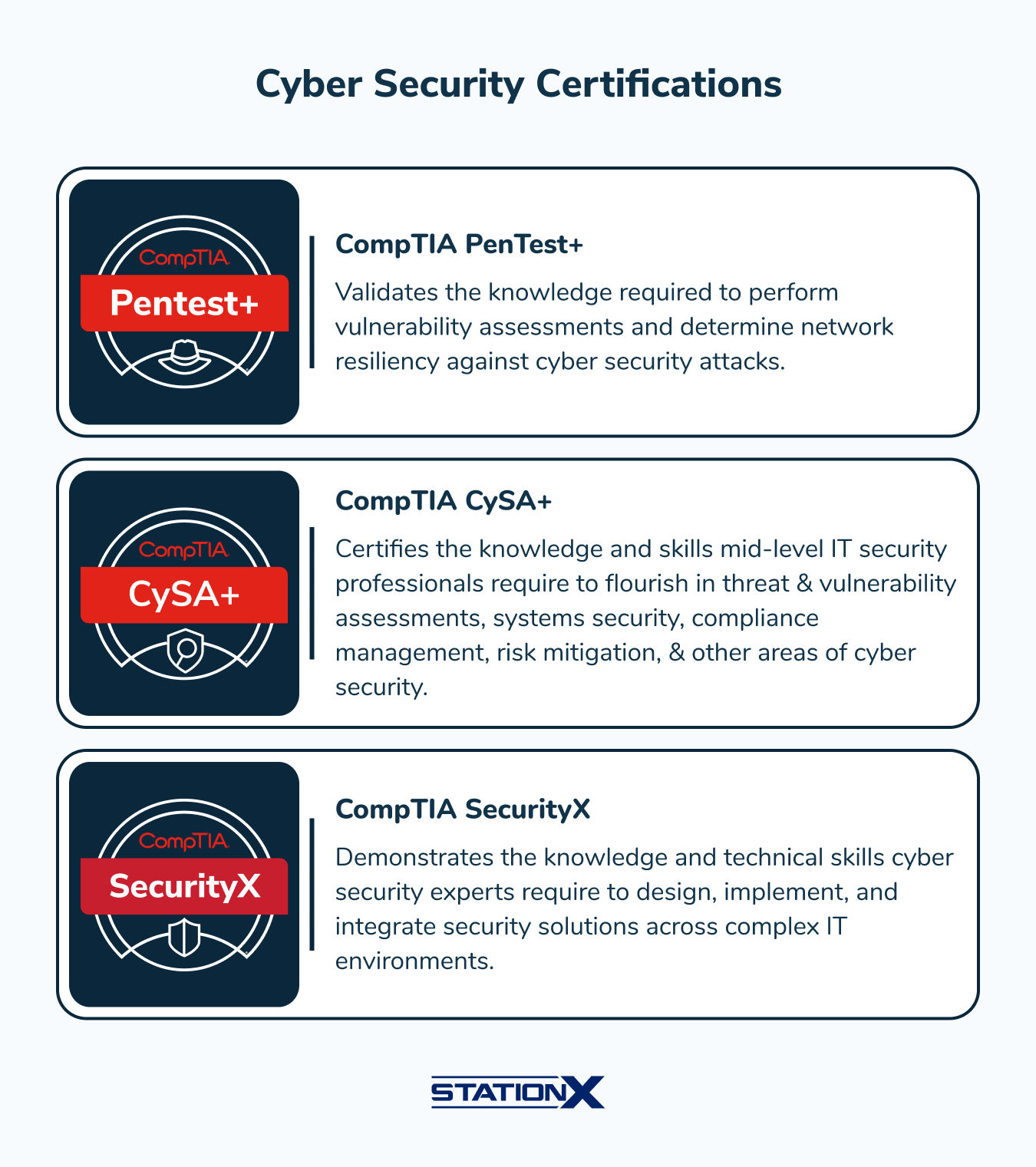 Cyber Security Certifications

CompTIA
Pentest+

CompTIA PenTest+

Validates the knowledge required to perform vulnerability assessments and determine network resiliency against cyber security attacks.

CompTIA
CySA+

CompTIA CySA+

Certifies the knowledge and skills mid-level IT security professionals require to flourish in threat & vulnerability assessments, systems security, compliance management, risk mitigation, & other areas of cyber security.

CompTIA
SecurityX

CompTIA SecurityX

Demonstrates the knowledge and technical skills cyber security experts require to design, implement, and integrate security solutions across complex IT environments.

STATIONX